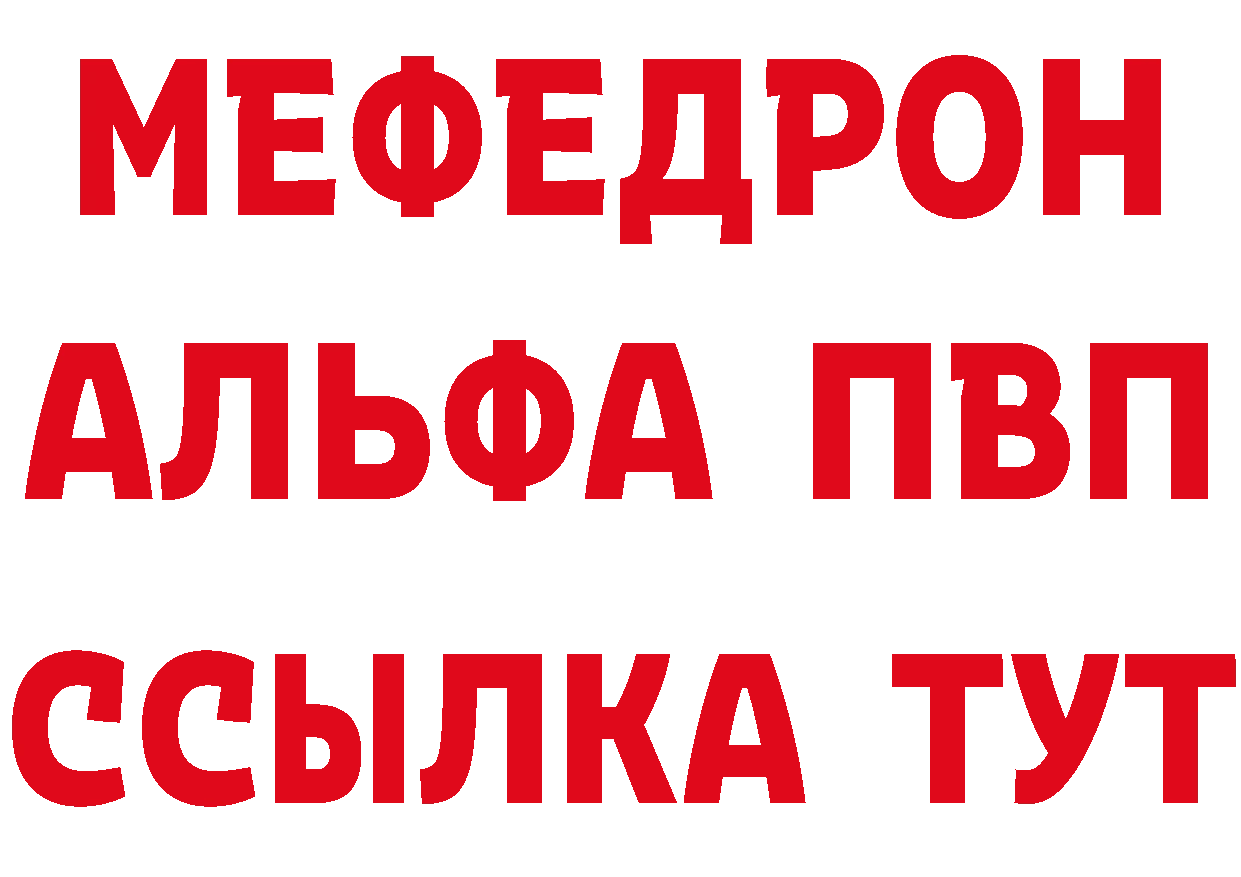 МЕФЕДРОН
АЛЬФА ПВП
ССЫЛКА ТУТ